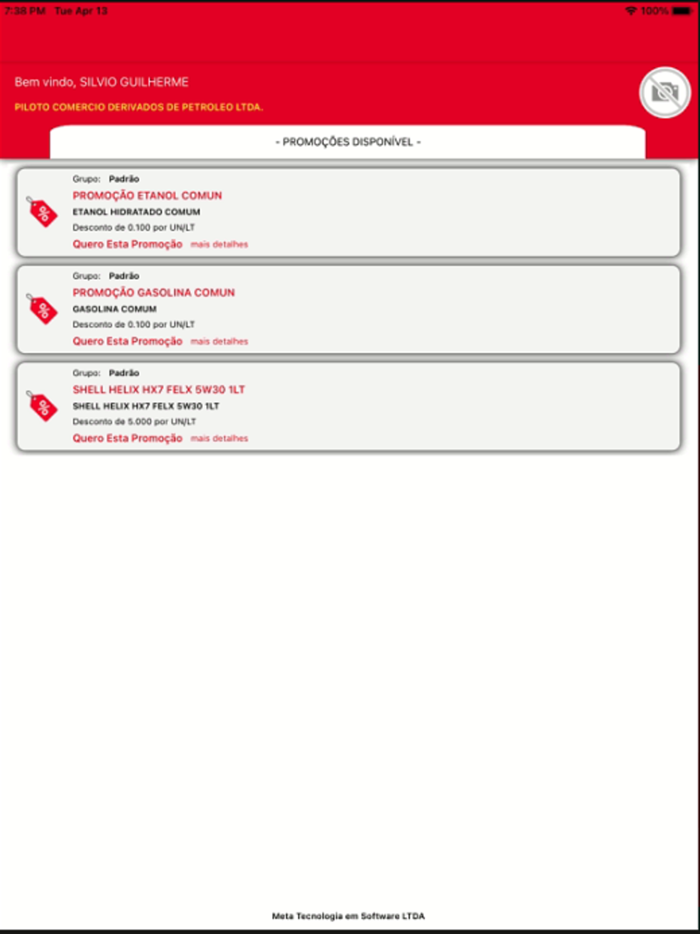 7:38 PM Tue Apr 13
100%

Bem vindo, SILVIO GUILHERME

PILOTO COMERCIO DERIVADOS DE PETROLEO LTDA.

- PROMOÇÕES DISPONÍVEL -

Grupo: Padrão
PROMOÇÃO ETANOL COMUN
ETANOL HIDRATADO COMUM
Desconto de 0.100 por UN/LT
Quero Esta Promoção mais detalhes

Grupo: Padrão
PROMOÇÃO GASOLINA COMUN
GASOLINA COMUM
Desconto de 0.100 por UN/LT
Quero Esta Promoção mais detalhes

Grupo: Padrão
SHELL HELIX HX7 FELX 5W30 1LT
SHELL HELIX HX7 FELX 5W30 1LT
Desconto de 5.000 por UN/LT
Quero Esta Promoção mais detalhes

Meta Tecnologia em Software LTDA